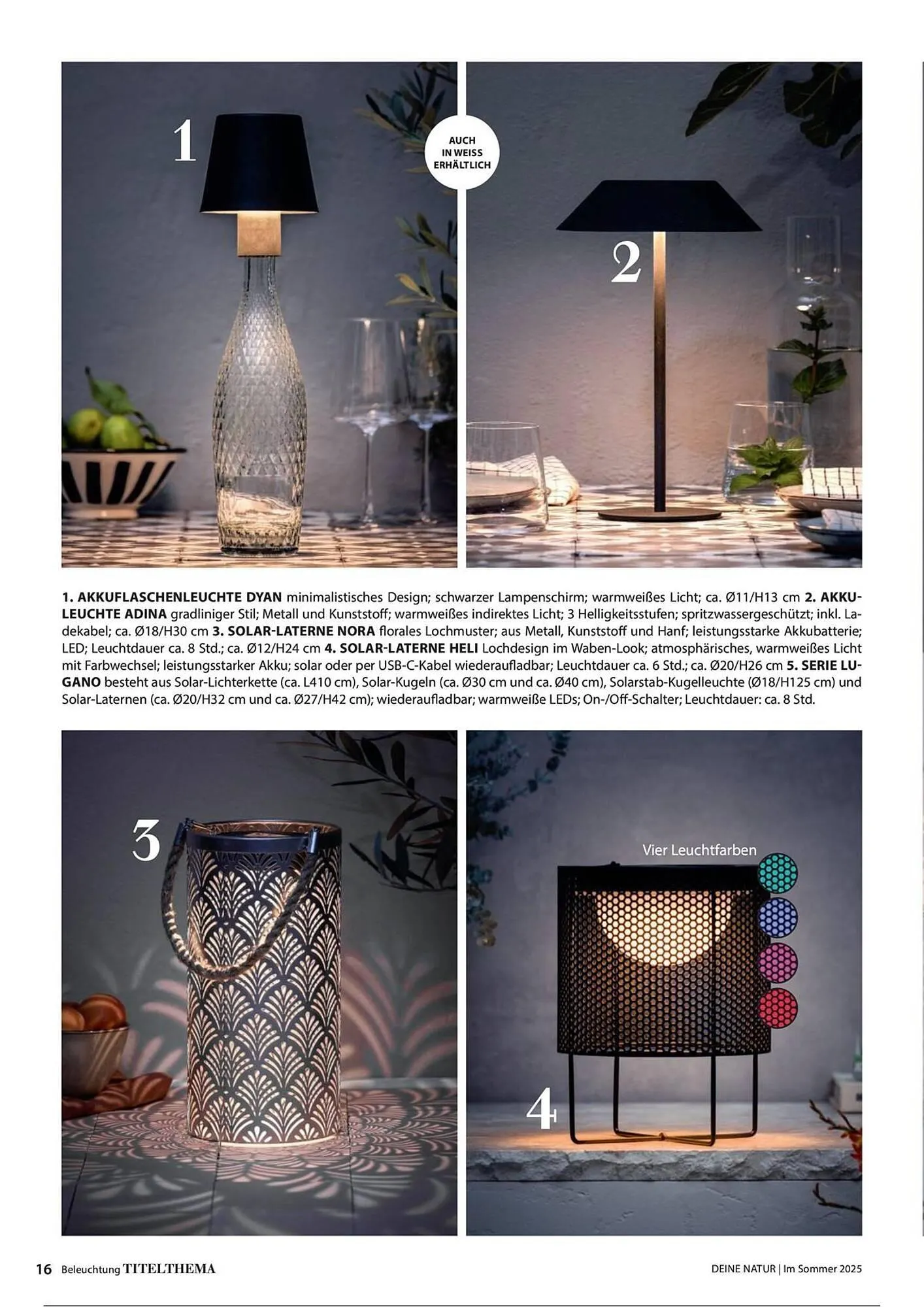 1

AUCH IN WEISS ERHÄLTLICH

2

1. AKKUFLASCHENLEUCHTE DYAN minimalistisches Design; schwarzer Lampenschirm; warmweißes Licht; ca. Ø11/H13 cm 2. AKKULEUCHTE ADINA gradliniger Stil; Metall und Kunststoff; warmweißes indirektes Licht; 3 Helligkeitsstufen; spritzwassergeschützt; inkl. Ladekabel; ca. Ø18/H30 cm 3. SOLAR-LATERNE NORA florales Lochmuster; aus Metall, Kunststoff und Hanf; leistungsstarke Akkubatterie; LED; Leuchtdauer ca. 8 Std.; ca. Ø12/H24 cm 4. SOLAR-LATERNE HELI Lochdesign im Waben-Look; atmosphärisches, warmweißes Licht mit Farbwechsel; leistungsstarker Akku; solar oder per USB-C-Kabel wiederaufladbar; Leuchtdauer ca. 6 Std.; ca. Ø20/H26 cm 5. SERIE LUGANO besteht aus Solar-Lichterkette (ca. L410 cm), Solar-Kugeln (ca. Ø30 cm und ca. Ø40 cm), Solarstab-Kugelleuchte (Ø18/H125 cm) und Solar-Laternen (ca. Ø20/H32 cm und ca. Ø27/H42 cm); wiederaufladbar; warmweiße LEDs; On-/Off-Schalter; Leuchtdauer: ca. 8 Std.

3

Vier Leuchtfarben

4

16 Beleuchtung TITELTHEMA

DEINE NATUR | Im Sommer 2025